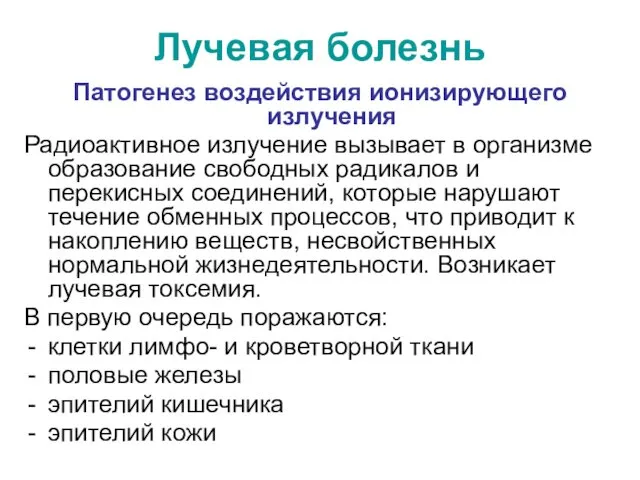 Лучевая болезнь

Патогенез воздействия ионизирующего излучения

Радиоактивное излучение вызывает в организме образование свободных радикалов и перекисных соединений, которые нарушают течение обменных процессов, что приводит к накоплению веществ, несвойственных нормальной жизнедеятельности. Возникает лучевая токсемия.

В первую очередь поражаются:
- клетки лимфо- и кроветворной ткани
- половые железы
- эпителий кишечника
- эпителий кожи